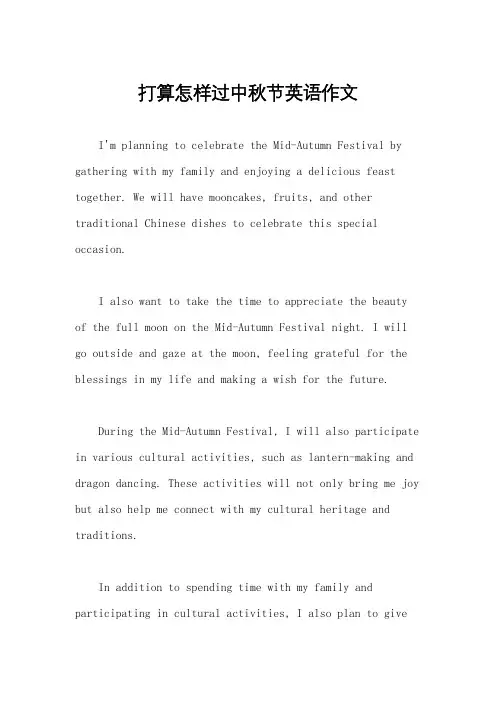 打算怎样过中秋节英语作文

I'm planning to celebrate the Mid-Autumn Festival by gathering with my family and enjoying a delicious feast together. We will have mooncakes, fruits, and other traditional Chinese dishes to celebrate this special occasion.

I also want to take the time to appreciate the beauty of the full moon on the Mid-Autumn Festival night. I will go outside and gaze at the moon, feeling grateful for the blessings in my life and making a wish for the future.

During the Mid-Autumn Festival, I will also participate in various cultural activities, such as lantern-making and dragon dancing. These activities will not only bring me joy but also help me connect with my cultural heritage and traditions.

In addition to spending time with my family and participating in cultural activities, I also plan to give